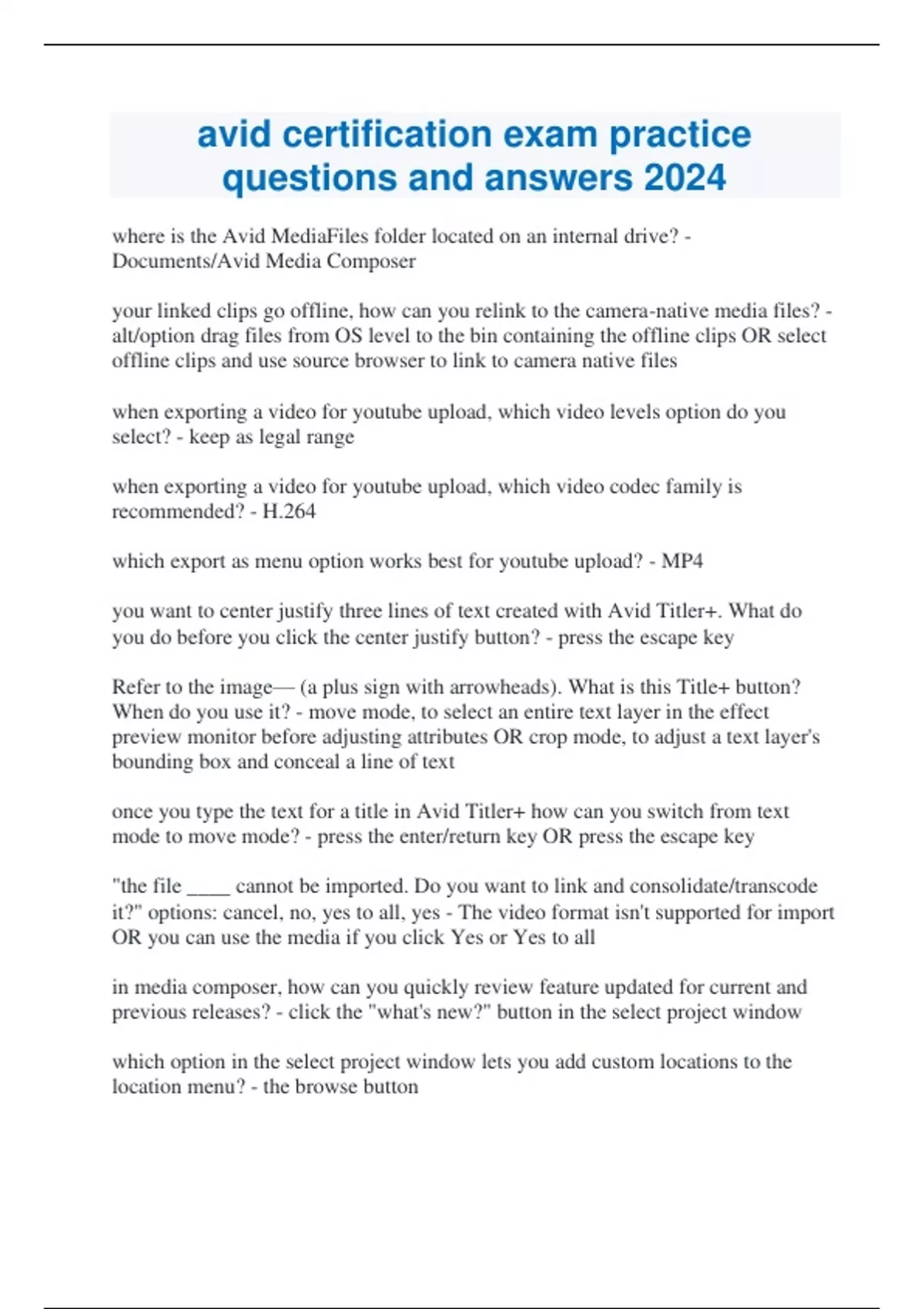 avid certification exam practice questions and answers 2024

where is the Avid MediaFiles folder located on an internal drive? - Documents/Avid Media Composer

your linked clips go offline, how can you relink to the camera-native media files? - alt/option drag files from OS level to the bin containing the offline clips OR select offline clips and use source browser to link to camera native files

when exporting a video for youtube upload, which video levels option do you select? - keep as legal range

when exporting a video for youtube upload, which video codec family is recommended? - H.264

which export as menu option works best for youtube upload? - MP4

you want to center justify three lines of text created with Avid Titler+. What do you do before you click the center justify button? - press the escape key

Refer to the image— (a plus sign with arrowheads). What is this Title+ button? When do you use it? - move mode, to select an entire text layer in the effect preview monitor before adjusting attributes OR crop mode, to adjust a text layer's bounding box and conceal a line of text

once you type the text for a title in Avid Titler+ how can you switch from text mode to move mode? - press the enter/return key OR press the escape key

"the file ____ cannot be imported. Do you want to link and consolidate/transcode it?" options: cancel, no, yes to all, yes - The video format isn't supported for import OR you can use the media if you click Yes or Yes to all

in media composer, how can you quickly review feature updated for current and previous releases? - click the "what's new?" button in the select project window

which option in the select project window lets you add custom locations to the location menu? - the browse button